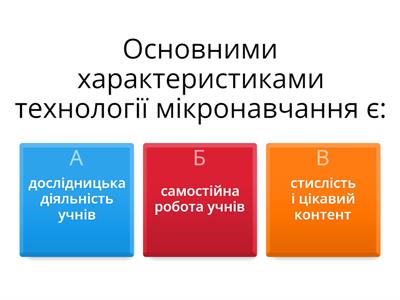 Основними характеристиками технології мікронавчання є:

А
дослідницька діяльність учнів

Б
самостійна робота учнів

В
стислість і цікавий контент